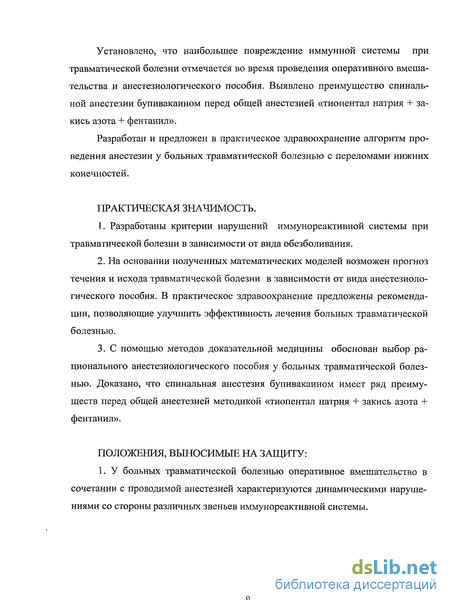 Установлено, что наибольшее повреждение иммунной системы при травматической болезни отмечается во время проведения оперативного вмешательства и анестезиологического пособия. Выявлено преимущество спинальной анестезии бупивакаином перед общей анестезией «тиопентал натрия + закись азота + фентанил».

Разработан и предложен в практическое здравоохранение алгоритм проведения анестезии у больных травматической болезнью с переломами нижних конечностей.

ПРАКТИЧЕСКАЯ ЗНАЧИМОСТЬ.

1. Разработаны критерии нарушений иммунореактивной системы при травматической болезни в зависимости от вида обезболивания.

2. На основании полученных математических моделей возможен прогноз течения и исхода травматической болезни в зависимости от вида анестезиологического пособия. В практическое здравоохранение предложены рекомендации, позволяющие улучшить эффективность лечения больных травматической болезнью.

3. С помощью методов доказательной медицины обоснован выбор рационального анестезиологического пособия у больных травматической болезнью. Доказано, что спинальная анестезия бупивакаином имеет ряд преимуществ перед общей анестезией методикой «тиопентал натрия + закись азота + фентанил».

ПОЛОЖЕНИЯ, ВЫНОСИМЫЕ НА ЗАЩИТУ:

1. У больных травматической болезнью оперативное вмешательство в сочетании с проводимой анестезией характеризуются динамическими нарушениями со стороны различных звеньев иммунореактивной системы.

dsLib.net
библиотека диссертаций

9